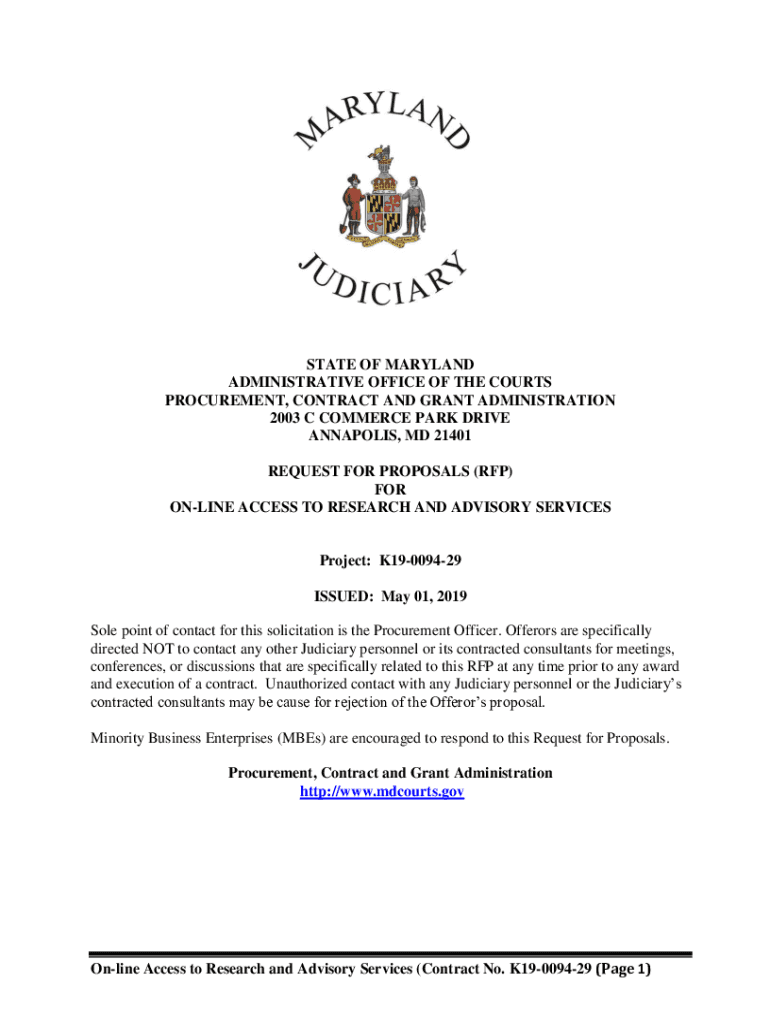 MARYLAND

JUDICIARY

STATE OF MARYLAND
ADMINISTRATIVE OFFICE OF THE COURTS
PROCUREMENT, CONTRACT AND GRANT ADMINISTRATION
2003 C COMMERCE PARK DRIVE
ANNAPOLIS, MD 21401

REQUEST FOR PROPOSALS (RFP)
FOR
ON-LINE ACCESS TO RESEARCH AND ADVISORY SERVICES

Project: K19-0094-29

ISSUED: May 01, 2019

Sole point of contact for this solicitation is the Procurement Officer. Offerors are specifically directed NOT to contact any other Judiciary personnel or its contracted consultants for meetings, conferences, or discussions that are specifically related to this RFP at any time prior to any award and execution of a contract. Unauthorized contact with any Judiciary personnel or the Judiciary's contracted consultants may be cause for rejection of the Offeror's proposal.

Minority Business Enterprises (MBEs) are encouraged to respond to this Request for Proposals.

Procurement, Contract and Grant Administration
http://www.mdcourts.gov

On-line Access to Research and Advisory Services (Contract No. K19-0094-29 (Page 1)